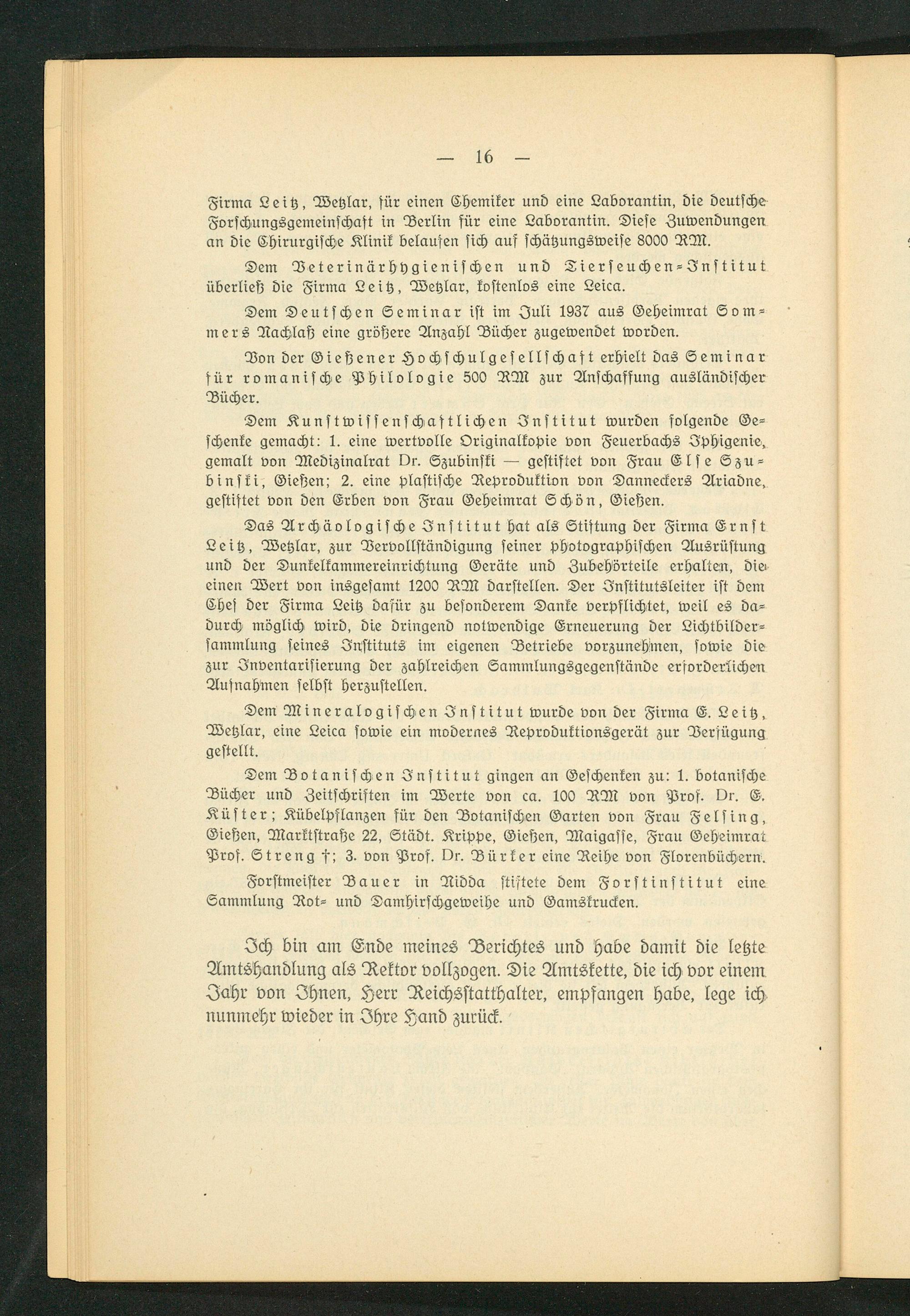 — 16 —

Firma Leitz, Wetzlar, für einen Chemiker und eine Laborantin, die deutsche Forschungsgemeinschaft in Berlin für eine Laborantin. Diese Zuwendungen an die Chirurgische Klinik belaufen sich auf schätzungsweise 8000 RM.

Dem Veterinärhygienischen und Tierseuchen-Institut überließ die Firma Leitz, Wetzlar, kostenlos eine Leica.

Dem Deutschen Seminar ist im Juli 1937 aus Geheimrat Sommers Nachlaß eine größere Anzahl Bücher zugewendet worden.

Von der Gießener Hochschulgesellschaft erhielt das Seminar für romanische Philologie 500 RM zur Anschaffung ausländischer Bücher.

Dem Kunstwissenschaftlichen Institut wurden folgende Geschenke gemacht: 1. eine wertvolle Originalkopie von Feuerbachs Iphigenie, gemalt von Medizinalrat Dr. Szubinski — gestiftet von Frau Else Szubinski, Gießen; 2. eine plastische Reproduktion von Danneckers Ariadne, gestiftet von den Erben von Frau Geheimrat Schön, Gießen.

Das Archäologische Institut hat als Stiftung der Firma Ernst Leitz, Wetzlar, zur Vervollständigung seiner photographischen Ausrüstung und der Dunkelkammereinrichtung Geräte und Zubehörteile erhalten, die einen Wert von insgesamt 1200 RM darstellen. Der Institutsleiter ist dem Chef der Firma Leitz dafür zu besonderem Danke verpflichtet, weil es dadurch möglich wird, die dringend notwendige Erneuerung der Lichtbildersammlung seines Instituts im eigenen Betriebe vorzunehmen, sowie die zur Inventarisierung der zahlreichen Sammlungsgegenstände erforderlichen Aufnahmen selbst herzustellen.

Dem Mineralogischen Institut wurde von der Firma E. Leitz, Wetzlar, eine Leica sowie ein modernes Reproduktionsgerät zur Verfügung gestellt.

Dem Botanischen Institut gingen an Geschenken zu: 1. botanische Bücher und Zeitschriften im Werte von ca. 100 RM von Prof. Dr. E. Küster; Kübelpflanzen für den Botanischen Garten von Frau Felsing, Gießen, Marktstraße 22, Städt. Krippe, Gießen, Maigasse, Frau Geheimrat Prof. Streng †; 3. von Prof. Dr. Bürker eine Reihe von Florenbüchern.

Forstmeister Bauer in Nidda stiftete dem Forstinstitut eine Sammlung Rot- und Damhirschgeweihe und Gamskrucken.

Ich bin am Ende meines Berichtes und habe damit die letzte Amtshandlung als Rektor vollzogen. Die Amtskette, die ich vor einem Jahr von Ihnen, Herr Reichsstatthalter, empfangen habe, lege ich nunmehr wieder in Ihre Hand zurück.